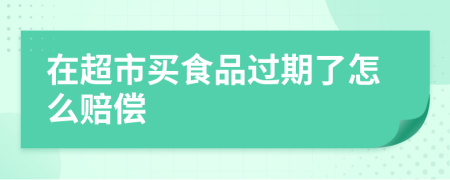 在超市买食品过期了怎么赔偿